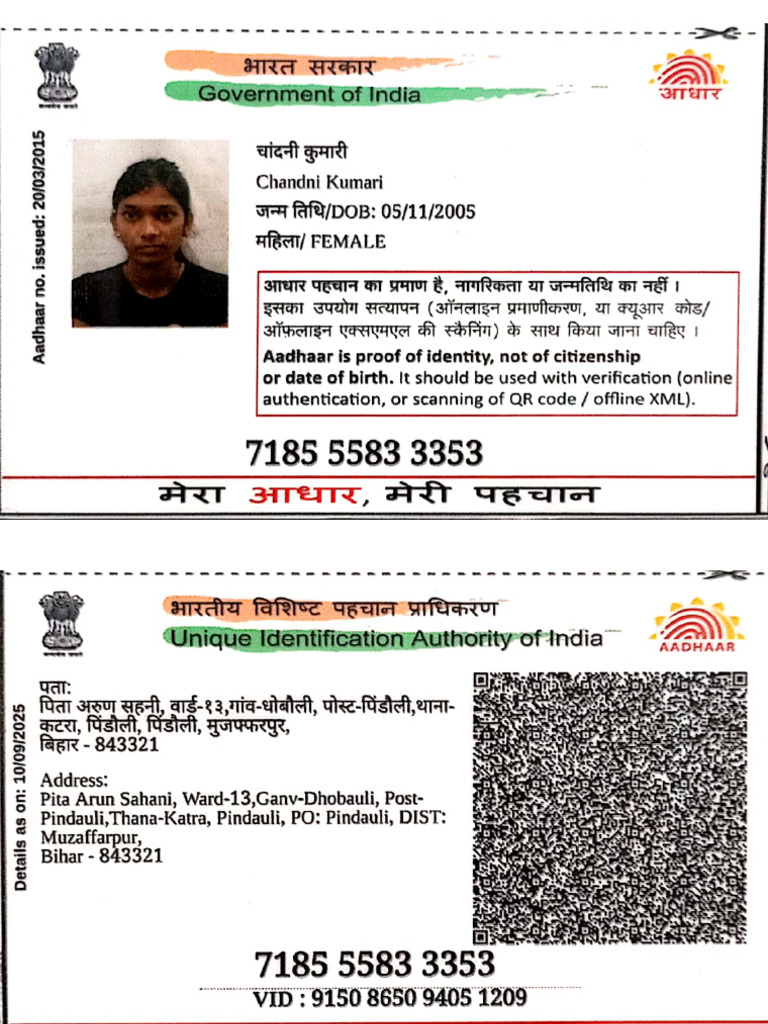 भारत सरकार
Government of India
आधार

Aadhaar no. issued: 20/03/2015

चांदनी कुमारी
Chandni Kumari
जन्म तिथि/DOB: 05/11/2005
महिला/ FEMALE

आधार पहचान का प्रमाण है, नागरिकता या जन्मतिथि का नहीं। इसका उपयोग सत्यापन (ऑनलाइन प्रमाणीकरण, या क्यूआर कोड/ ऑफ़लाइन एक्सएमएल की स्कैनिंग) के साथ किया जाना चाहिए।
Aadhaar is proof of identity, not of citizenship or date of birth. It should be used with verification (online authentication, or scanning of QR code / offline XML).

7185 5583 3353

मेरा आधार, मेरी पहचान

भारतीय विशिष्ट पहचान प्राधिकरण
Unique Identification Authority of India
AADHAAR

Details as on: 10/09/2025

पता:
पिता अरुण सहनी, वार्ड-१३,गांव-धोबौली, पोस्ट-पिंडौली,थाना-कटरा, पिंडौली, पिंडौली, मुजफ्फरपुर, बिहार - 843321

Address:
Pita Arun Sahani, Ward-13,Ganv-Dhobauli, Post-Pindauli,Thana-Katra, Pindauli, PO: Pindauli, DIST: Muzaffarpur, Bihar - 843321

7185 5583 3353
VID : 9150 8650 9405 1209